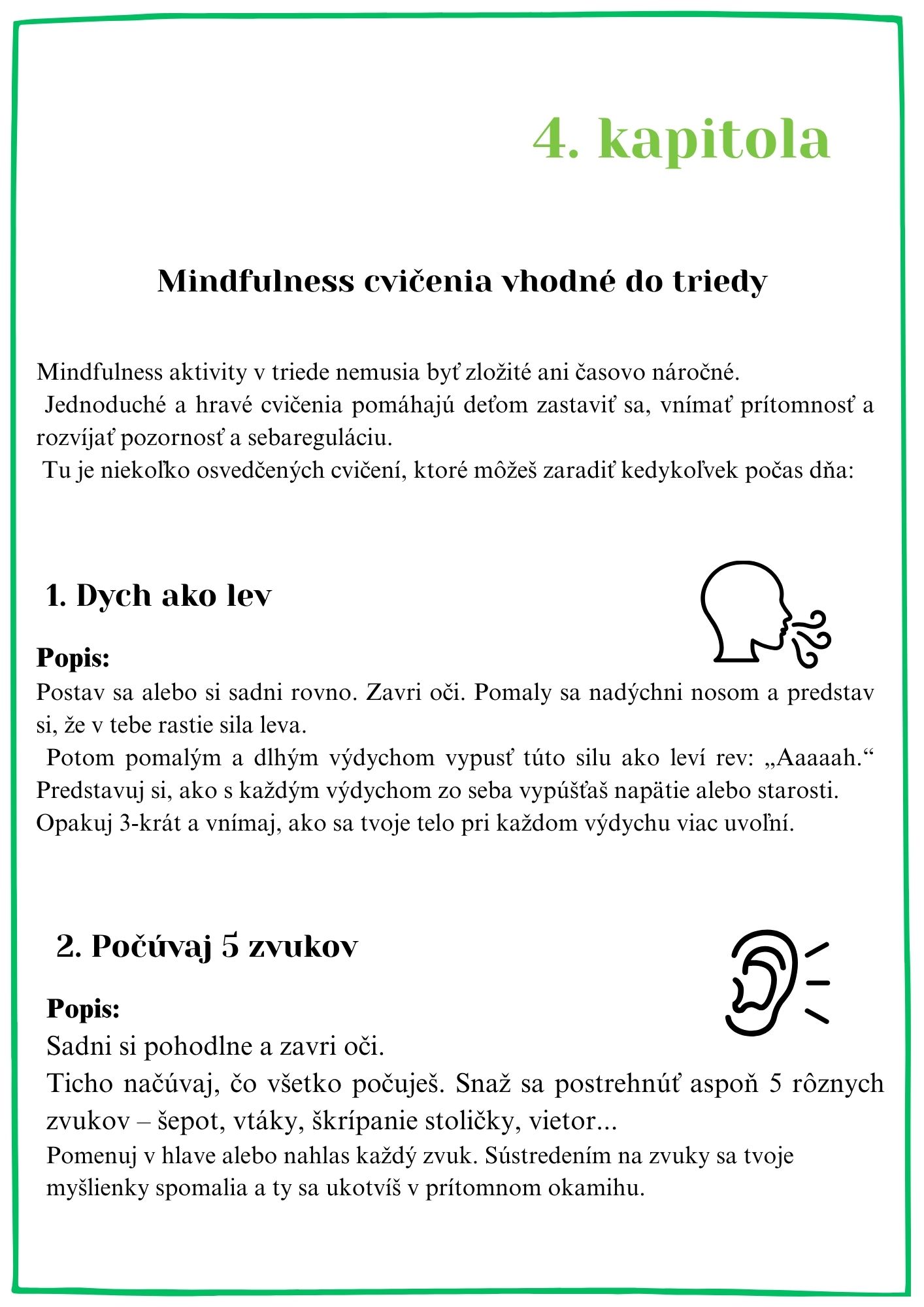 4. kapitola

Mindfulness cvičenia vhodné do triedy

Mindfulness aktivity v triede nemusia byť zložité ani časovo náročné. Jednoduché a hravé cvičenia pomáhajú deťom zastaviť sa, vnímať prítomnosť a rozvíjať pozornosť a sebareguláciu.
Tu je niekoľko osvedčených cvičení, ktoré môžeš zaradiť kedykoľvek počas dňa:

1. Dych ako lev

Popis:
Postav sa alebo si sadni rovno. Zavri oči. Pomaly sa nadýchni nosom a predstav si, že v tebe rastie sila leva.
Potom pomalým a dlhým výdychom vypusť túto silu ako leví rev: „Aaaaah.“ Predstavuj si, ako s každým výdychom zo seba vypúšťaš napätie alebo starosti. Opakuj 3-krát a vnímaj, ako sa tvoje telo pri každom výdychu viac uvoľní.

2. Počúvaj 5 zvukov

Popis:
Sadni si pohodlne a zavri oči.
Ticho načúvaj, čo všetko počuješ. Snaž sa postrehnúť aspoň 5 rôznych zvukov – šepot, vtáky, škrípanie stoličky, vietor...
Pomenuj v hlave alebo nahlas každý zvuk. Sústredením na zvuky sa tvoje myšlienky spomalia a ty sa ukotvíš v prítomnom okamihu.